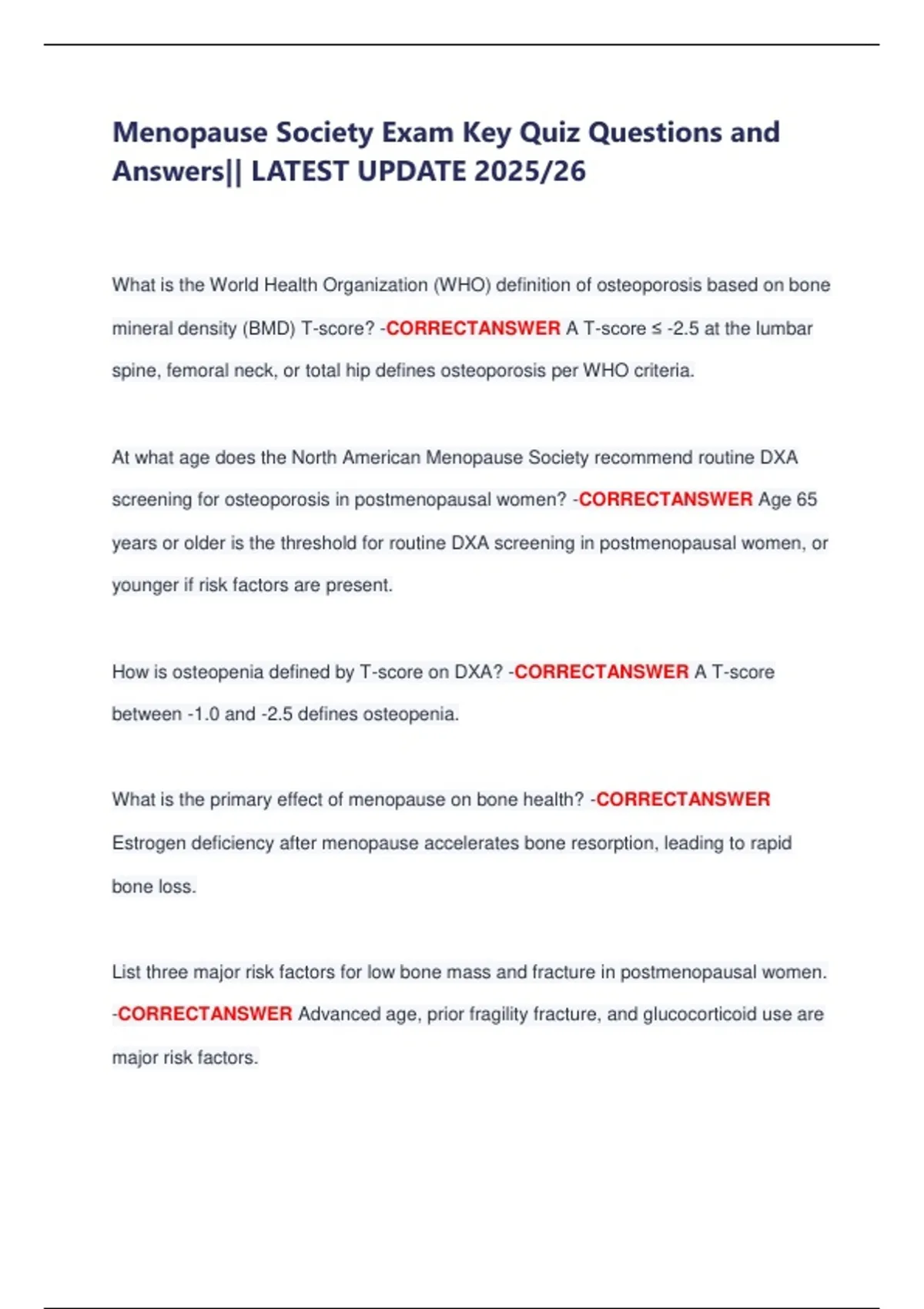 Menopause Society Exam Key Quiz Questions and Answers|| LATEST UPDATE 2025/26

What is the World Health Organization (WHO) definition of osteoporosis based on bone mineral density (BMD) T-score? -CORRECTANSWER A T-score ≤ -2.5 at the lumbar spine, femoral neck, or total hip defines osteoporosis per WHO criteria.

At what age does the North American Menopause Society recommend routine DXA screening for osteoporosis in postmenopausal women? -CORRECTANSWER Age 65 years or older is the threshold for routine DXA screening in postmenopausal women, or younger if risk factors are present.

How is osteopenia defined by T-score on DXA? -CORRECTANSWER A T-score between -1.0 and -2.5 defines osteopenia.

What is the primary effect of menopause on bone health? -CORRECTANSWER Estrogen deficiency after menopause accelerates bone resorption, leading to rapid bone loss.

List three major risk factors for low bone mass and fracture in postmenopausal women. -CORRECTANSWER Advanced age, prior fragility fracture, and glucocorticoid use are major risk factors.